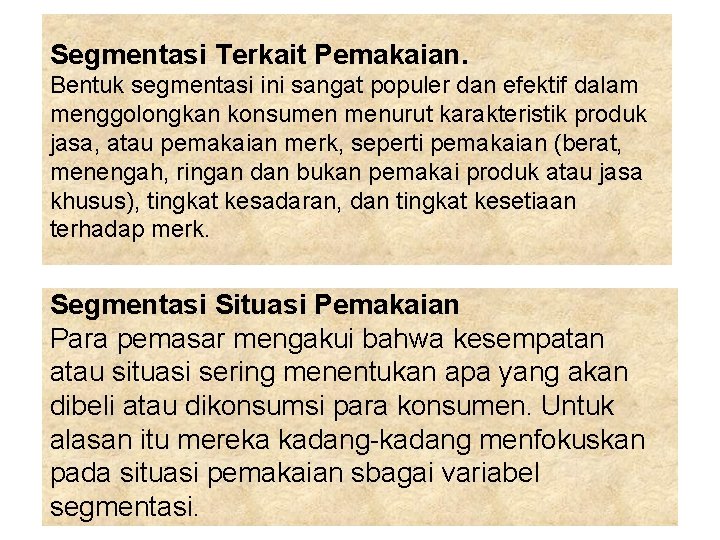 Segmentasi Terkait Pemakaian.
Bentuk segmentasi ini sangat populer dan efektif dalam menggolongkan konsumen menurut karakteristik produk jasa, atau pemakaian merk, seperti pemakaian (berat, menengah, ringan dan bukan pemakai produk atau jasa khusus), tingkat kesadaran, dan tingkat kesetiaan terhadap merk.

Segmentasi Situasi Pemakaian
Para pemasar mengakui bahwa kesempatan atau situasi sering menentukan apa yang akan dibeli atau dikonsumsi para konsumen. Untuk alasan itu mereka kadang-kadang menfokuskan pada situasi pemakaian sbagai variabel segmentasi.